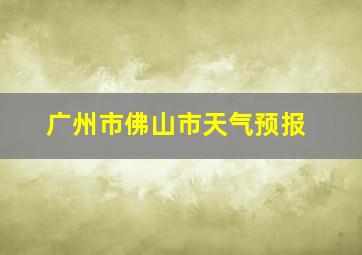 广州市佛山市天气预报